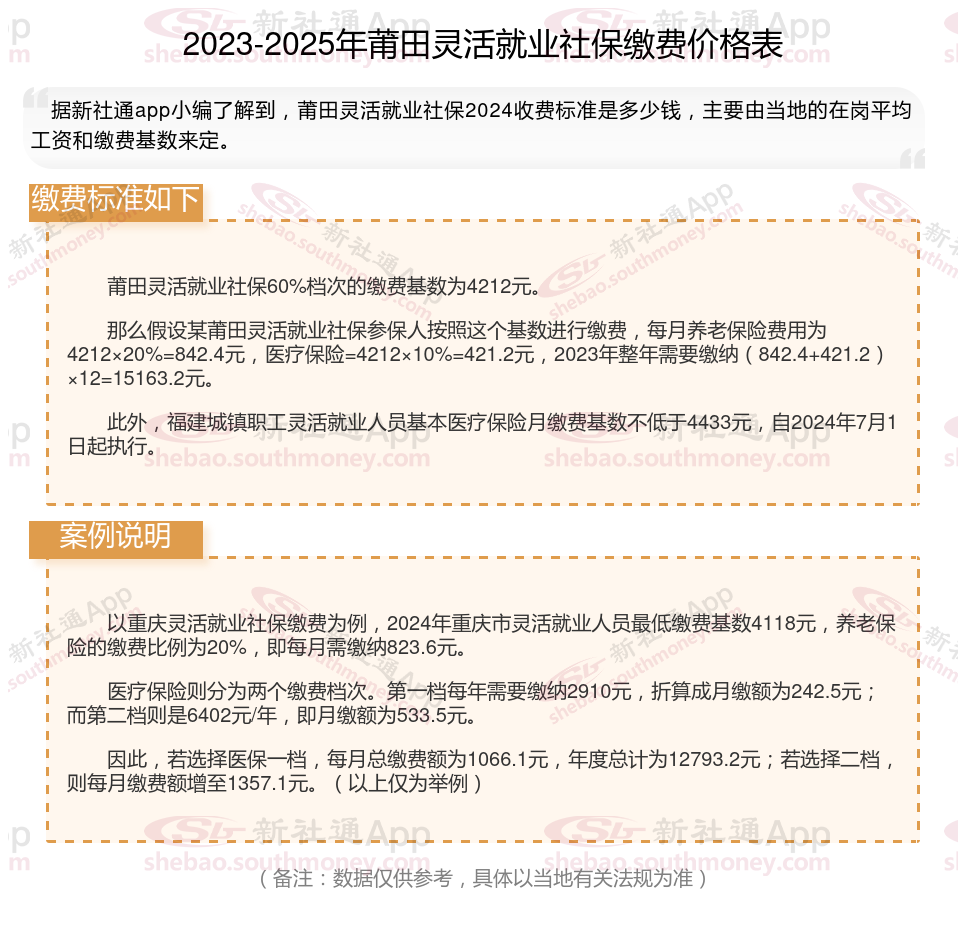 2023-2025年莆田灵活就业社保缴费价格表

据新社通app小编了解到，莆田灵活就业社保2024收费标准是多少钱，主要由当地的在岗平均工资和缴费基数来定。

缴费标准如下

莆田灵活就业社保60%档次的缴费基数为4212元。

那么假设某莆田灵活就业社保参保人按照这个基数进行缴费，每月养老保险费用为4212×20%=842.4元，医疗保险=4212×10%=421.2元，2023年整年需要缴纳（842.4+421.2）×12=15163.2元。

此外，福建城镇职工灵活就业人员基本医疗保险月缴费基数不低于4433元，自2024年7月1日起执行。

案例说明

以重庆灵活就业社保缴费为例，2024年重庆市灵活就业人员最低缴费基数4118元，养老保险的缴费比例为20%，即每月需缴纳823.6元。

医疗保险则分为两个缴费档次。第一档每年需要缴纳2910元，折算成月缴额为242.5元；而第二档则是6402元/年，即月缴额为533.5元。

因此，若选择医保一档，每月总缴费额为1066.1元，年度总计为12793.2元；若选择二档，则每月缴费额增至1357.1元。（以上仅为举例）

（备注：数据仅供参考，具体以当地有关法规为准）

新社通App shebao.southmoney.com